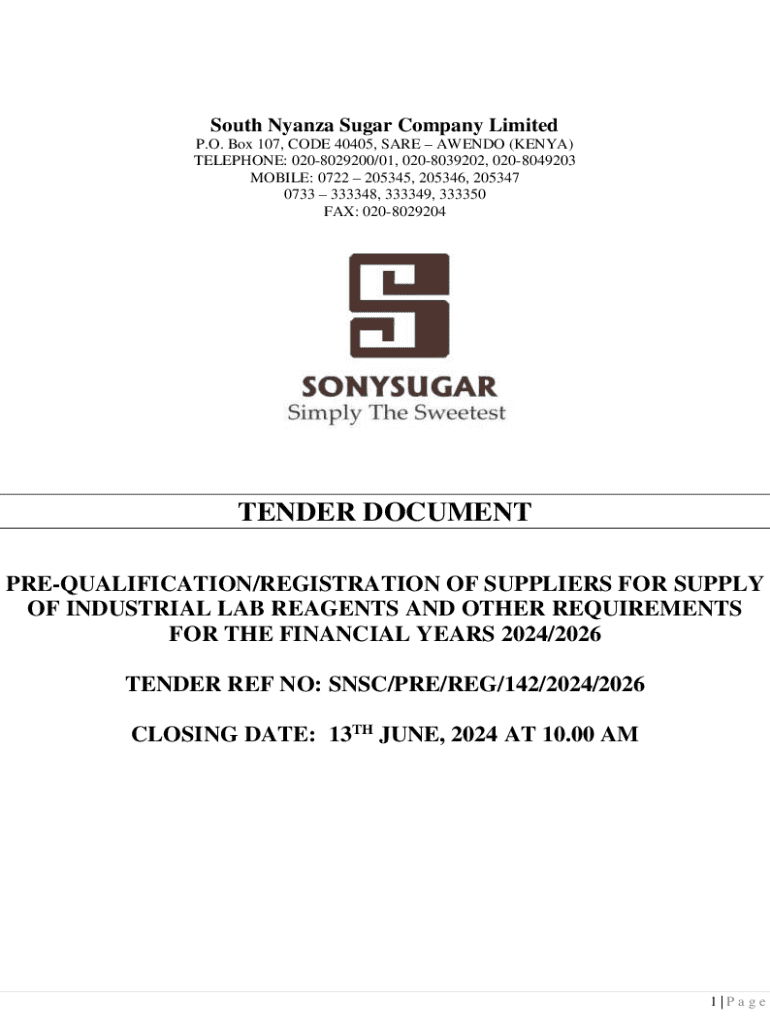 South Nyanza Sugar Company Limited
P.O. Box 107, CODE 40405, SARE – AWENDO (KENYA)
TELEPHONE: 020-8029200/01, 020-8039202, 020-8049203
MOBILE: 0722 – 205345, 205346, 205347
0733 – 333348, 333349, 333350
FAX: 020-8029204

SONYSUGAR
Simply The Sweetest

TENDER DOCUMENT

PRE-QUALIFICATION/REGISTRATION OF SUPPLIERS FOR SUPPLY OF INDUSTRIAL LAB REAGENTS AND OTHER REQUIREMENTS FOR THE FINANCIAL YEARS 2024/2026

TENDER REF NO: SNSC/PRE/REG/142/2024/2026

CLOSING DATE: 13$^{TH}$ JUNE, 2024 AT 10.00 AM

1 | P a g e